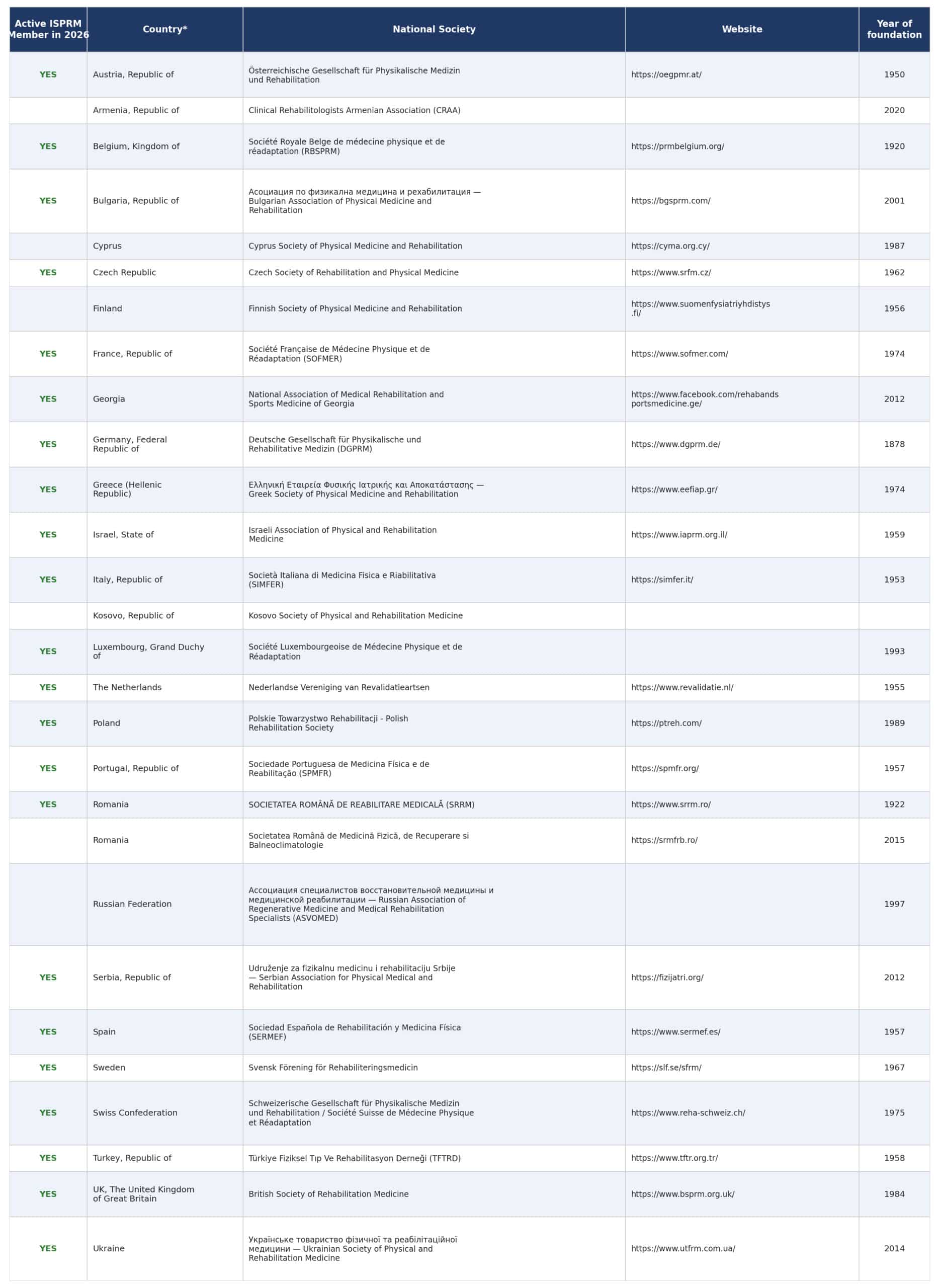 | Active ISPRM Member in 2026 | Country* | National Society | Website | Year of foundation |
|---|---|---|---|---|
| YES | Austria, Republic of | Österreichische Gesellschaft für Physikalische Medizin und Rehabilitation | https://oegpmr.at/ | 1950 |
| | Armenia, Republic of | Clinical Rehabilitologists Armenian Association (CRAA) | | 2020 |
| YES | Belgium, Kingdom of | Société Royale Belge de médecine physique et de réadaptation (RBSPRM) | https://prmbelgium.org/ | 1920 |
| YES | Bulgaria, Republic of | Асоциация по физикална медицина и рехабилитация — Bulgarian Association of Physical Medicine and Rehabilitation | https://bgsprm.com/ | 2001 |
| | Cyprus | Cyprus Society of Physical Medicine and Rehabilitation | https://cyma.org.cy/ | 1987 |
| YES | Czech Republic | Czech Society of Rehabilitation and Physical Medicine | https://www.srfm.cz/ | 1962 |
| | Finland | Finnish Society of Physical Medicine and Rehabilitation | https://www.suomenfysiatriyhdistys.fi/ | 1956 |
| YES | France, Republic of | Société Française de Médecine Physique et de Réadaptation (SOFMER) | https://www.sofmer.com/ | 1974 |
| YES | Georgia | National Association of Medical Rehabilitation and Sports Medicine of Georgia | https://www.facebook.com/rehabandsportsmedicine.ge/ | 2012 |
| YES | Germany, Federal Republic of | Deutsche Gesellschaft für Physikalische und Rehabilitative Medizin (DGPRM) | https://www.dgprm.de/ | 1878 |
| YES | Greece (Hellenic Republic) | Ελληνική Εταιρεία Φυσικής Ιατρικής και Αποκατάστασης — Greek Society of Physical Medicine and Rehabilitation | https://www.eefiap.gr/ | 1974 |
| YES | Israel, State of | Israeli Association of Physical and Rehabilitation Medicine | https://www.iaprm.org.il/ | 1959 |
| YES | Italy, Republic of | Società Italiana di Medicina Fisica e Riabilitativa (SIMFER) | https://simfer.it/ | 1953 |
| | Kosovo, Republic of | Kosovo Society of Physical and Rehabilitation Medicine | | |
| YES | Luxembourg, Grand Duchy of | Société Luxembourgeoise de Médecine Physique et de Réadaptation | | 1993 |
| YES | The Netherlands | Nederlandse Vereniging van Revalidatieartsen | https://www.revalidatie.nl/ | 1955 |
| YES | Poland | Polskie Towarzystwo Rehabilitacji - Polish Rehabilitation Society | https://ptreh.com/ | 1989 |
| YES | Portugal, Republic of | Sociedade Portuguesa de Medicina Física e de Reabilitação (SPMFR) | https://spmfr.org/ | 1957 |
| YES | Romania | SOCIETATEA ROMÂNĂ DE REABILITARE MEDICALĂ (SRRM) | https://www.srrm.ro/ | 1922 |
| | Romania | Societatea Română de Medicină Fizică, de Recuperare si Balneoclimatologie | https://srmfrb.ro/ | 2015 |
| | Russian Federation | Ассоциация специалистов восстановительной медицины и медицинской реабилитации — Russian Association of Regenerative Medicine and Medical Rehabilitation Specialists (ASVOMED) | | 1997 |
| YES | Serbia, Republic of | Udruženje za fizikalnu medicinu i rehabilitaciju Srbije — Serbian Association for Physical Medical and Rehabilitation | https://fizijatri.org/ | 2012 |
| YES | Spain | Sociedad Española de Rehabilitación y Medicina Física (SERMEF) | https://www.sermef.es/ | 1957 |
| YES | Sweden | Svensk Förening för Rehabiliteringsmedicin | https://slf.se/sfrm/ | 1967 |
| YES | Swiss Confederation | Schweizerische Gesellschaft für Physikalische Medizin und Rehabilitation / Société Suisse de Médecine Physique et Réadaptation | https://www.reha-schweiz.ch/ | 1975 |
| YES | Turkey, Republic of | Türkiye Fiziksel Tıp Ve Rehabilitasyon Derneği (TFTRD) | https://www.tftr.org.tr/ | 1958 |
| YES | UK, The United Kingdom of Great Britain | British Society of Rehabilitation Medicine | https://www.bsprm.org.uk/ | 1984 |
| YES | Ukraine | Українське товариство фізичної та реабілітаційної медицини — Ukrainian Society of Physical and Rehabilitation Medicine | https://www.utfrm.com.ua/ | 2014 |